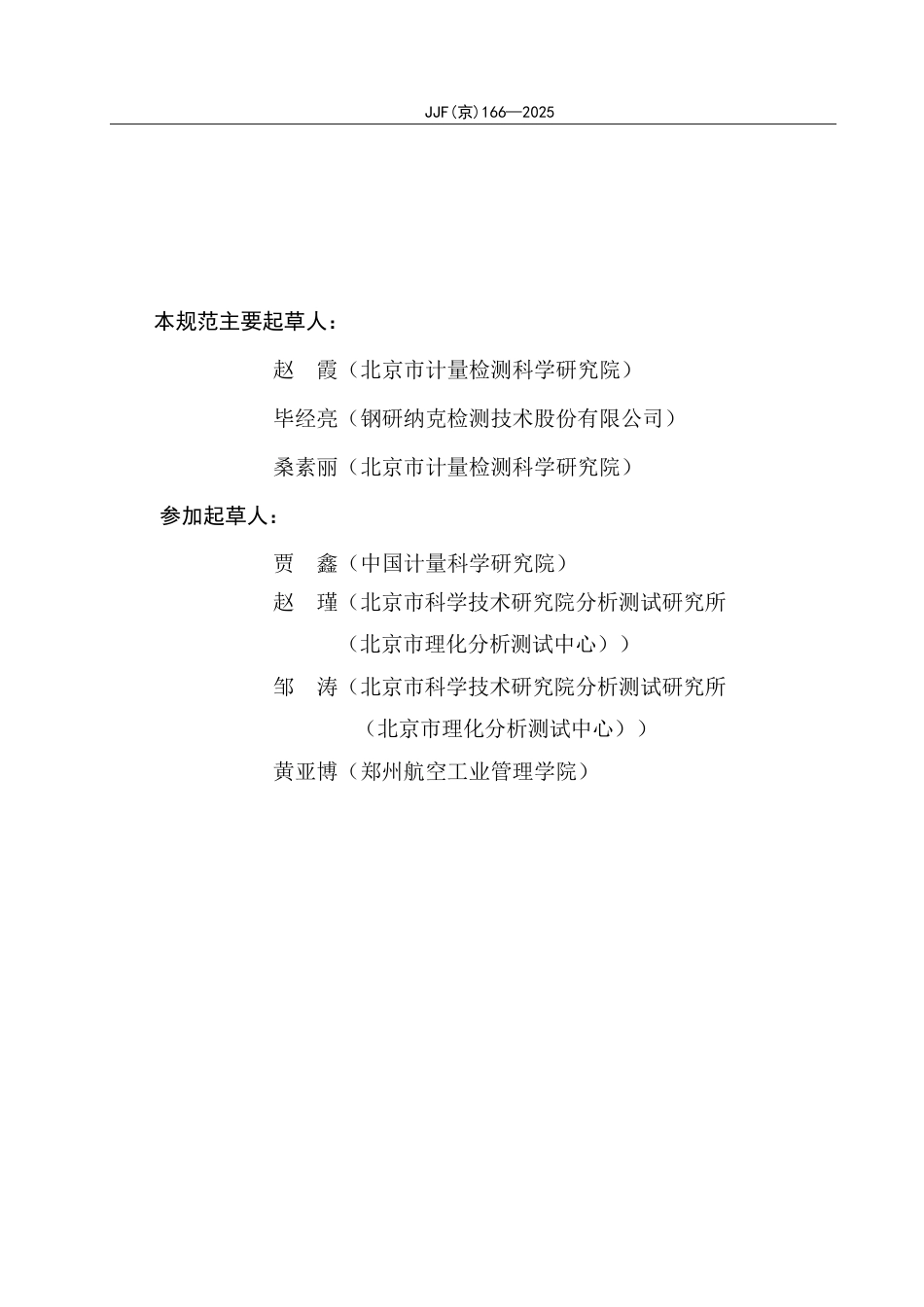 JJF(京)166—2025

本规范主要起草人：

赵　霞（北京市计量检测科学研究院）

毕经亮（钢研纳克检测技术股份有限公司）

桑素丽（北京市计量检测科学研究院）

参加起草人：

贾　鑫（中国计量科学研究院）

赵　瑾（北京市科学技术研究院分析测试研究所（北京市理化分析测试中心））

邹　涛（北京市科学技术研究院分析测试研究所（北京市理化分析测试中心））

黄亚博（郑州航空工业管理学院）